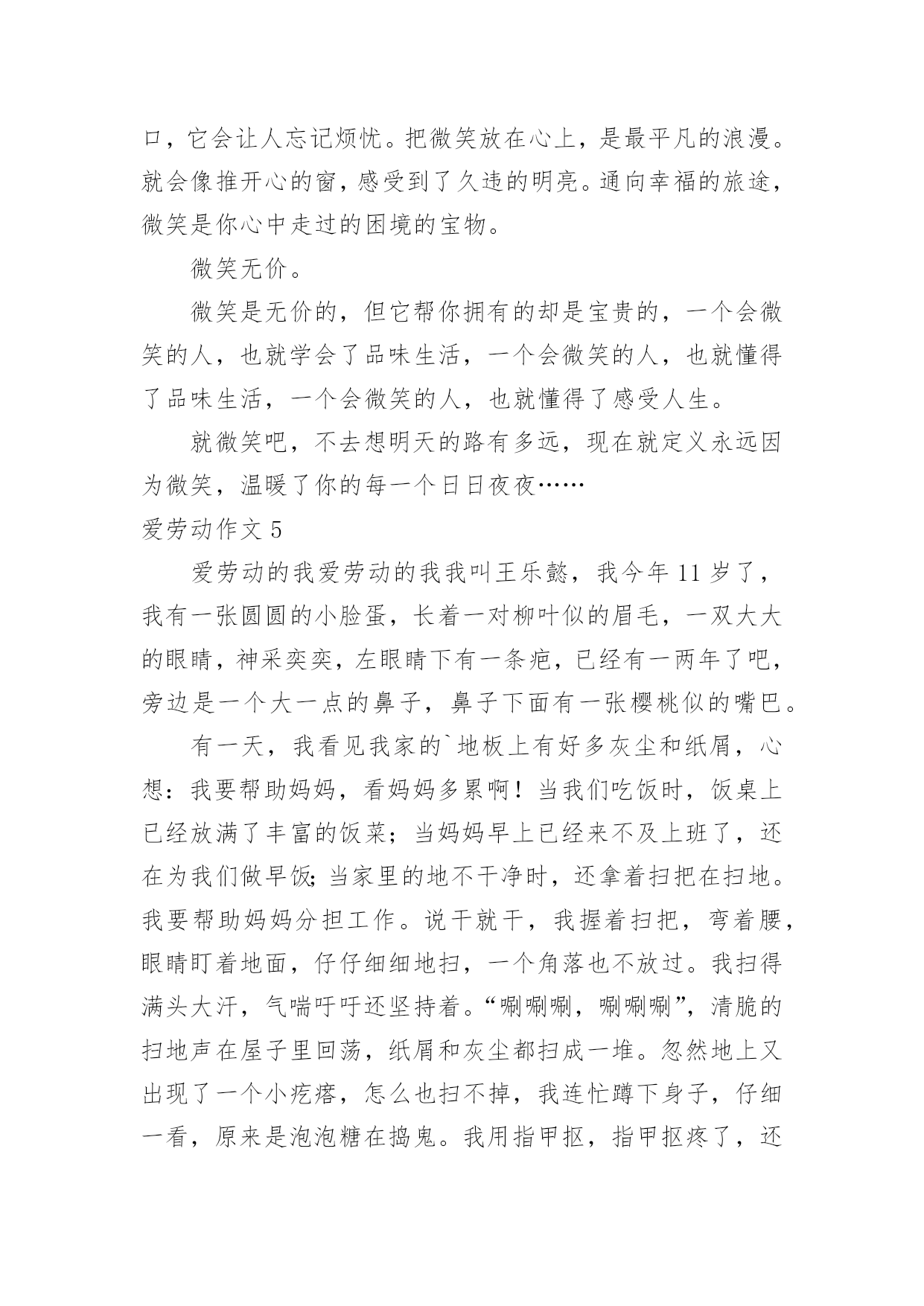 口，它会让人忘记烦忧。把微笑放在心上，是最平凡的浪漫。就会像推开心的窗，感受到了久违的明亮。通向幸福的旅途，微笑是你心中走过的困境的宝物。

微笑无价。

微笑是无价的，但它帮你拥有的却是宝贵的，一个会微笑的人，也就学会了品味生活，一个会微笑的人，也就懂得了品味生活，一个会微笑的人，也就懂得了感受人生。

就微笑吧，不去想明天的路有多远，现在就定义永远因为微笑，温暖了你的每一个日日夜夜……

爱劳动作文 5

爱劳动的我爱劳动的我我叫王乐懿，我今年 11 岁了，我有一张圆圆的小脸蛋，长着一对柳叶似的眉毛，一双大大的眼睛，神采奕奕，左眼睛下有一条疤，已经有一两年了吧，旁边是一个大一点的鼻子，鼻子下面有一张樱桃似的嘴巴。

有一天，我看见我家的`地板上有好多灰尘和纸屑，心想：我要帮助妈妈，看妈妈多累啊！当我们吃饭时，饭桌上已经放满了丰富的饭菜；当妈妈早上已经来不及上班了，还在为我们做早饭;当家里的地不干净时，还拿着扫把在扫地。我要帮助妈妈分担工作。说干就干，我握着扫把，弯着腰，眼睛盯着地面，仔仔细细地扫，一个角落也不放过。我扫得满头大汗，气喘吁吁还坚持着。“唰唰唰，唰唰唰”，清脆的扫地声在屋子里回荡，纸屑和灰尘都扫成一堆。忽然地上又出现了一个小疙瘩，怎么也扫不掉，我连忙蹲下身子，仔细一看，原来是泡泡糖在捣鬼。我用指甲抠，指甲抠疼了，还